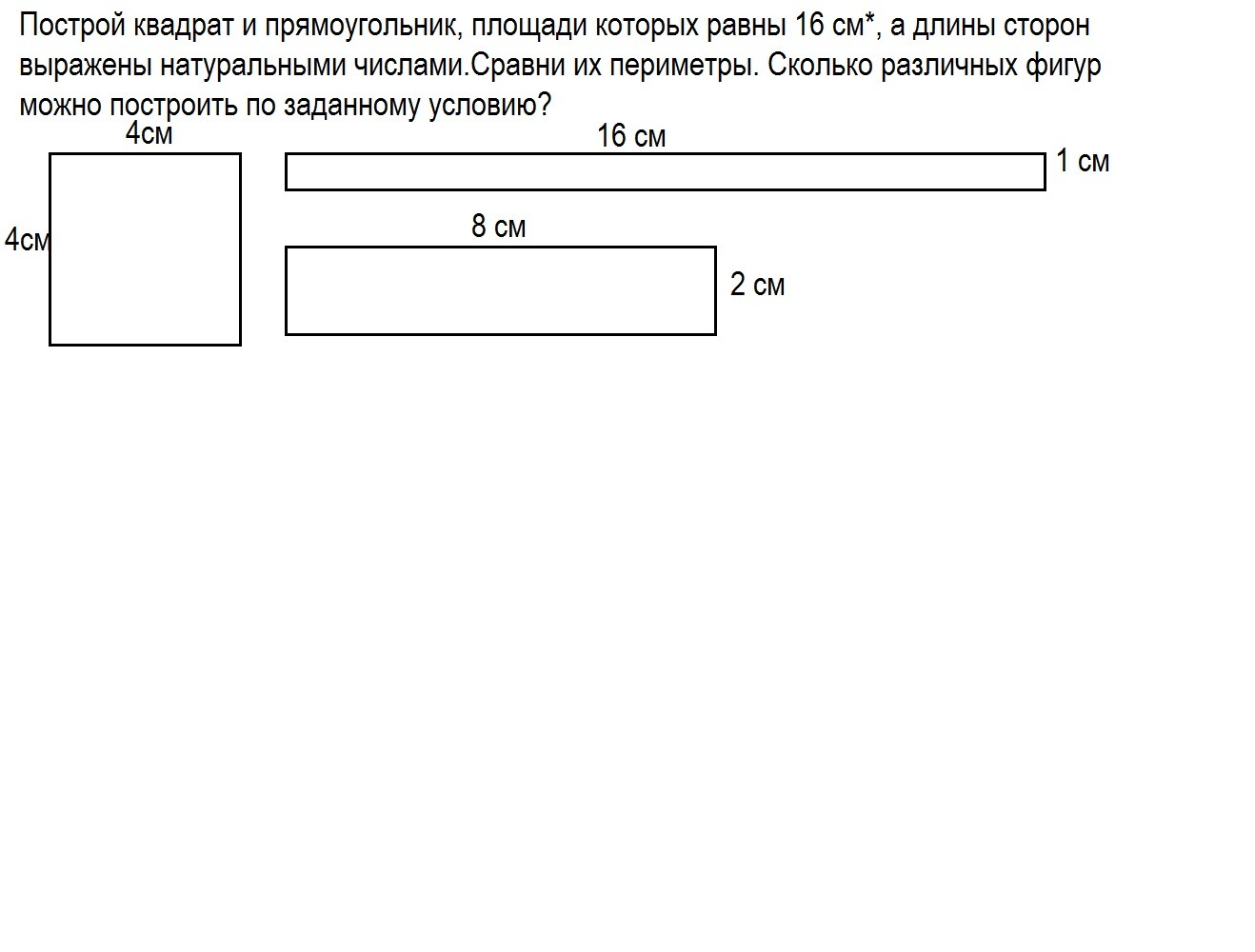 Построй квадрат и прямоугольник, площади которых равны 16 см*, а длины сторон выражены натуральными числами.Сравни их периметры. Сколько различных фигур можно построить по заданному условию?

4см

4см

16 см

1 см

8 см

2 см